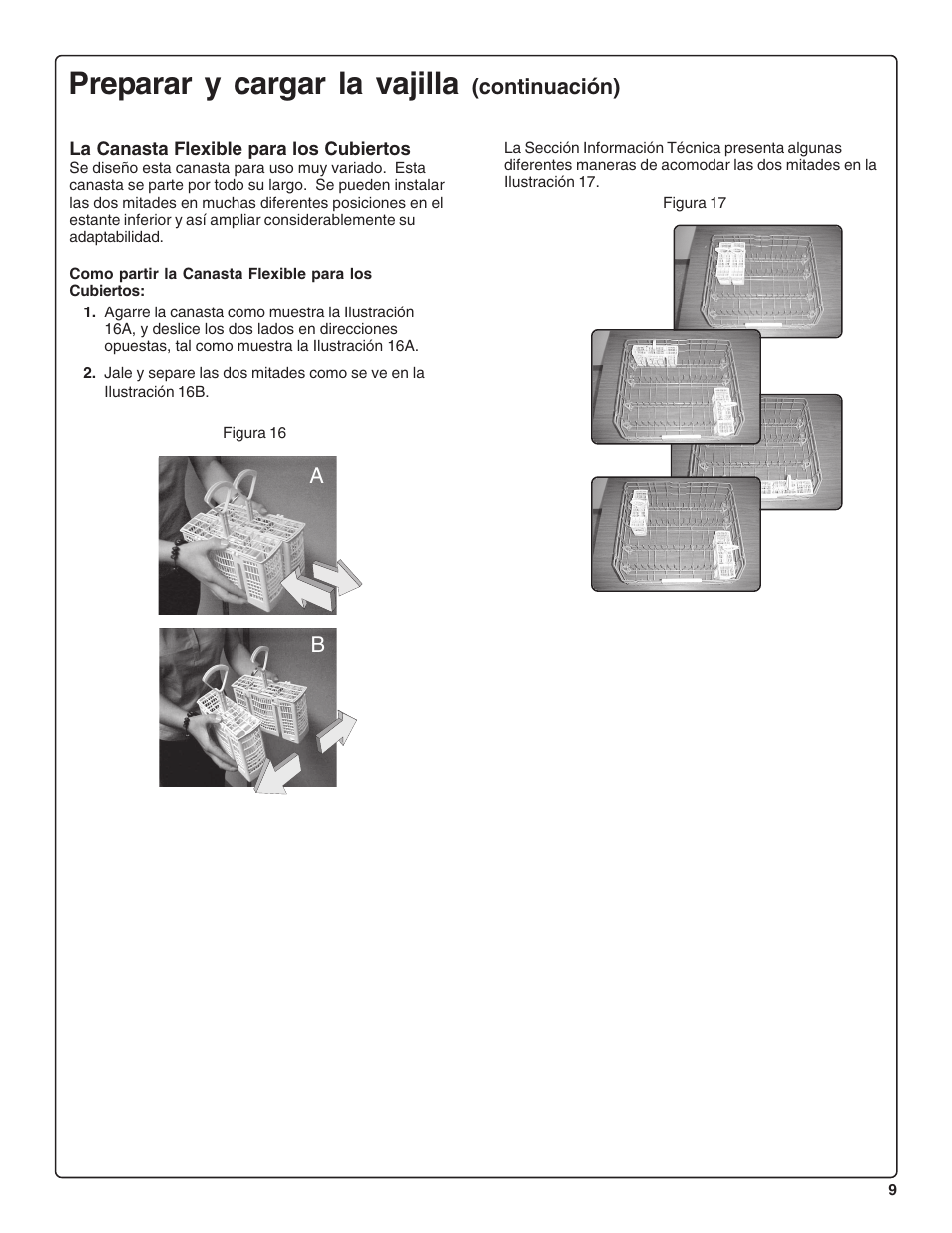 Preparar y cargar la vajilla (continuación)

La Canasta Flexible para los Cubiertos
Se diseño esta canasta para uso muy variado. Esta canasta se parte por todo su largo. Se pueden instalar las dos mitades en muchas diferentes posiciones en el estante inferior y así ampliar considerablemente su adaptabilidad.

Como partir la Canasta Flexible para los Cubiertos:

1. Agarre la canasta como muestra la Ilustración 16A, y deslice los dos lados en direcciones opuestas, tal como muestra la Ilustración 16A.

2. Jale y separe las dos mitades como se ve en la Ilustración 16B.

Figura 16

A

B

La Sección Información Técnica presenta algunas diferentes maneras de acomodar las dos mitades en la Ilustración 17.

Figura 17

9